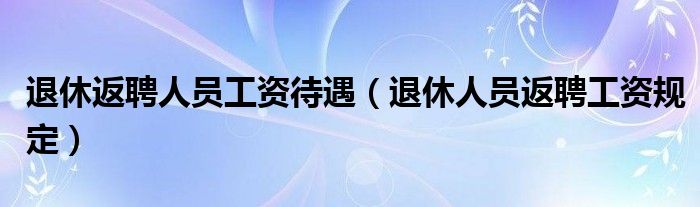 退休返聘人员工资待遇（退休人员返聘工资规定）